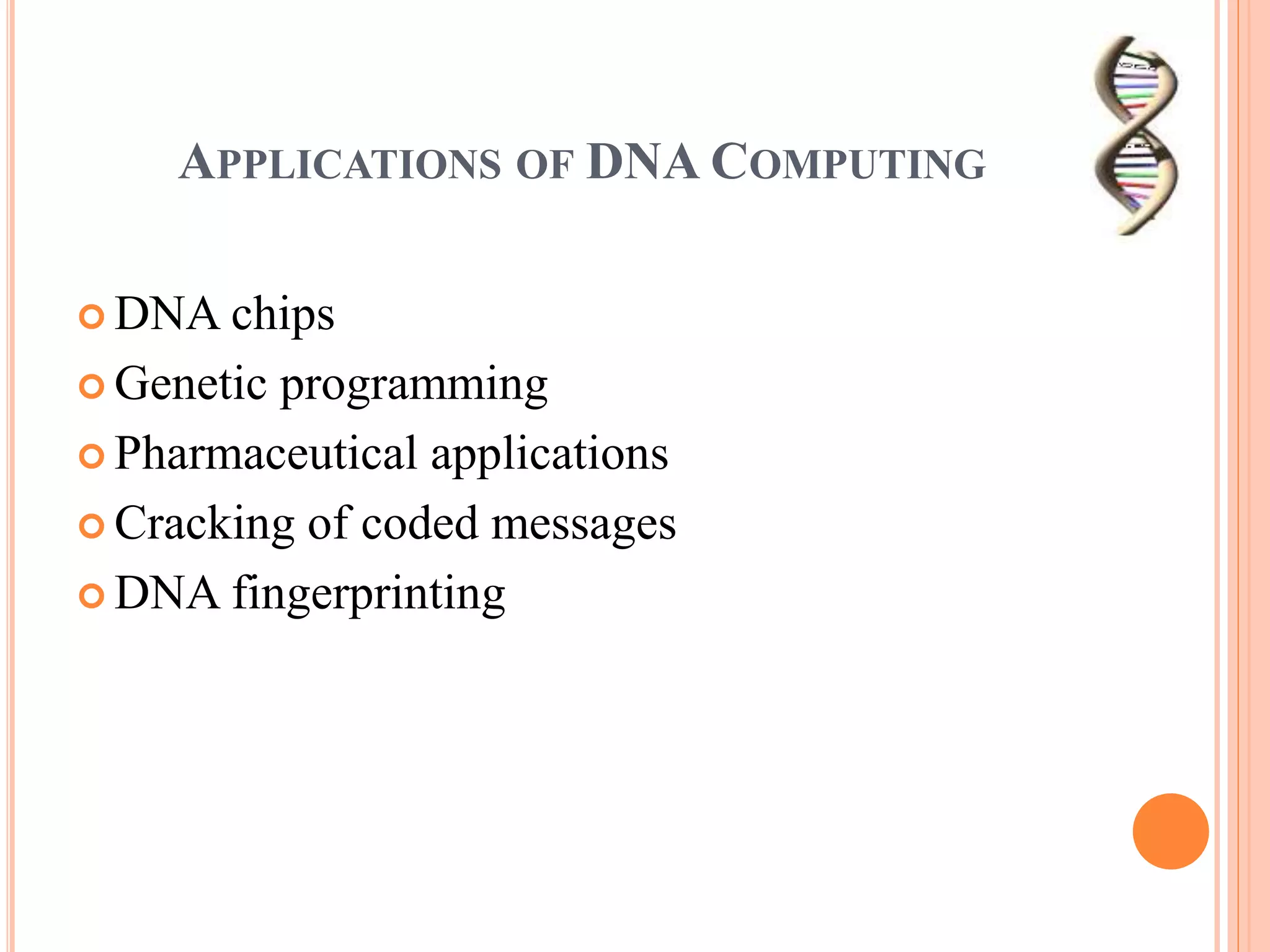 APPLICATIONS OF DNA COMPUTING

• DNA chips
• Genetic programming
• Pharmaceutical applications
• Cracking of coded messages
• DNA fingerprinting